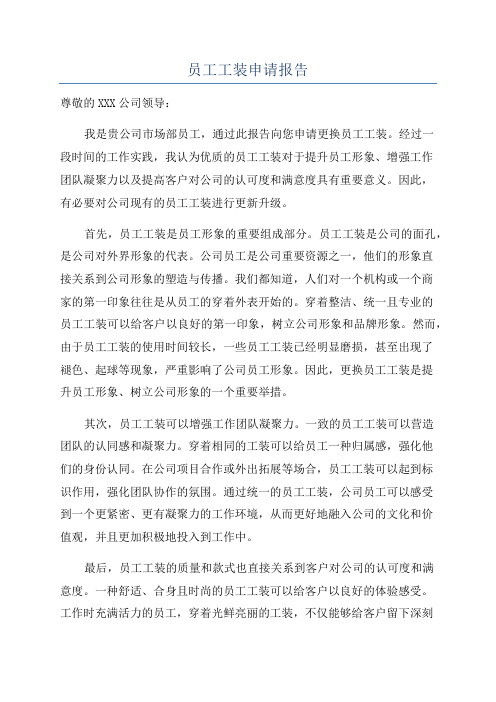 员工工装申请报告

尊敬的 XXX 公司领导：

我是贵公司市场部员工，通过此报告向您申请更换员工工装。经过一段时间的工作实践，我认为优质的员工工装对于提升员工形象、增强工作团队凝聚力以及提高客户对公司的认可度和满意度具有重要意义。因此，有必要对公司现有的员工工装进行更新升级。

首先，员工工装是员工形象的重要组成部分。员工工装是公司的面孔，是公司对外界形象的代表。公司员工是公司重要资源之一，他们的形象直接关系到公司形象的塑造与传播。我们都知道，人们对一个机构或一个商家的第一印象往往是从员工的穿着外表开始的。穿着整洁、统一且专业的员工工装可以给客户以良好的第一印象，树立公司形象和品牌形象。然而，由于员工工装的使用时间较长，一些员工工装已经明显磨损，甚至出现了褪色、起球等现象，严重影响了公司员工形象。因此，更换员工工装是提升员工形象、树立公司形象的一个重要举措。

其次，员工工装可以增强工作团队凝聚力。一致的员工工装可以营造团队的认同感和凝聚力。穿着相同的工装可以给员工一种归属感，强化他们的身份认同。在公司项目合作或外出拓展等场合，员工工装可以起到标识作用，强化团队协作的氛围。通过统一的员工工装，公司员工可以感受到一个更紧密、更有凝聚力的工作环境，从而更好地融入公司的文化和价值观，并且更加积极地投入到工作中。

最后，员工工装的质量和款式也直接关系到客户对公司的认可度和满意度。一种舒适、合身且时尚的员工工装可以给客户以良好的体验感受。工作时充满活力的员工，穿着光鲜亮丽的工装，不仅能够给客户留下深刻